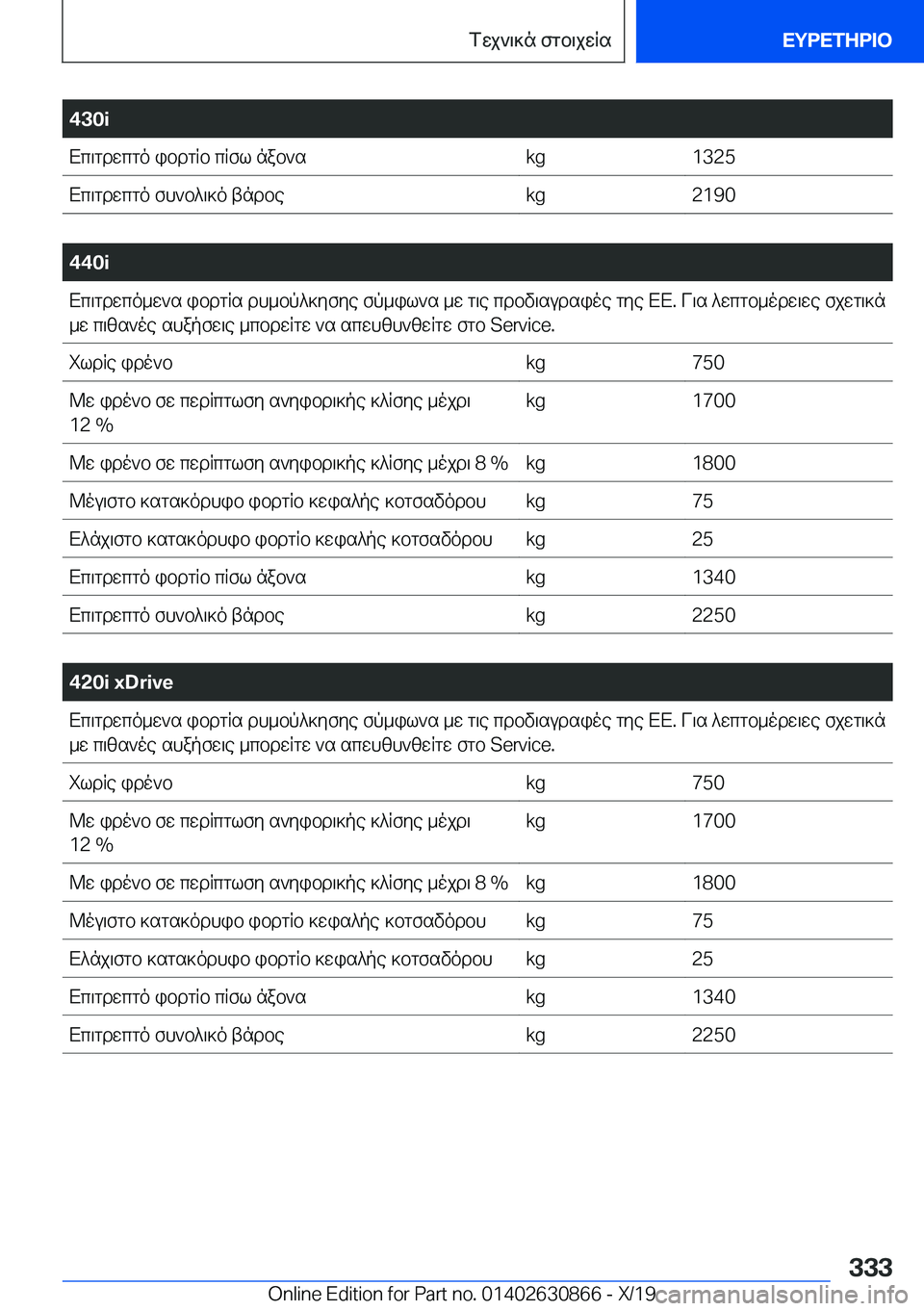 Τεχνικά στοιχεία

ΕΥΡΕΤΗΡΙΟ

| 430i | | |
|---|---|---|
| Επιτρεπτό φορτίο πίσω άξονα | kg | 1325 |
| Επιτρεπτό συνολικό βάρος | kg | 2190 |

| 440i | | |
|---|---|---|
| Επιτρεπόμενα φορτία ρυμούλκησης σύμφωνα με τις προδιαγραφές της ΕΕ. Για λεπτομέρειες σχετικά με πιθανές αυξήσεις μπορείτε να απευθυνθείτε στο Service. | | |
| Χωρίς φρένο | kg | 750 |
| Με φρένο σε περίπτωση ανηφορικής κλίσης μέχρι 12 % | kg | 1700 |
| Με φρένο σε περίπτωση ανηφορικής κλίσης μέχρι 8 % | kg | 1800 |
| Μέγιστο κατακόρυφο φορτίο κεφαλής κοτσαδόρου | kg | 75 |
| Ελάχιστο κατακόρυφο φορτίο κεφαλής κοτσαδόρου | kg | 25 |
| Επιτρεπτό φορτίο πίσω άξονα | kg | 1340 |
| Επιτρεπτό συνολικό βάρος | kg | 2250 |

| 420i xDrive | | |
|---|---|---|
| Επιτρεπόμενα φορτία ρυμούλκησης σύμφωνα με τις προδιαγραφές της ΕΕ. Για λεπτομέρειες σχετικά με πιθανές αυξήσεις μπορείτε να απευθυνθείτε στο Service. | | |
| Χωρίς φρένο | kg | 750 |
| Με φρένο σε περίπτωση ανηφορικής κλίσης μέχρι 12 % | kg | 1700 |
| Με φρένο σε περίπτωση ανηφορικής κλίσης μέχρι 8 % | kg | 1800 |
| Μέγιστο κατακόρυφο φορτίο κεφαλής κοτσαδόρου | kg | 75 |
| Ελάχιστο κατακόρυφο φορτίο κεφαλής κοτσαδόρου | kg | 25 |
| Επιτρεπτό φορτίο πίσω άξονα | kg | 1340 |
| Επιτρεπτό συνολικό βάρος | kg | 2250 |

333

Online Edition for Part no. 01402630866 - X/19 carmanualsonline.info